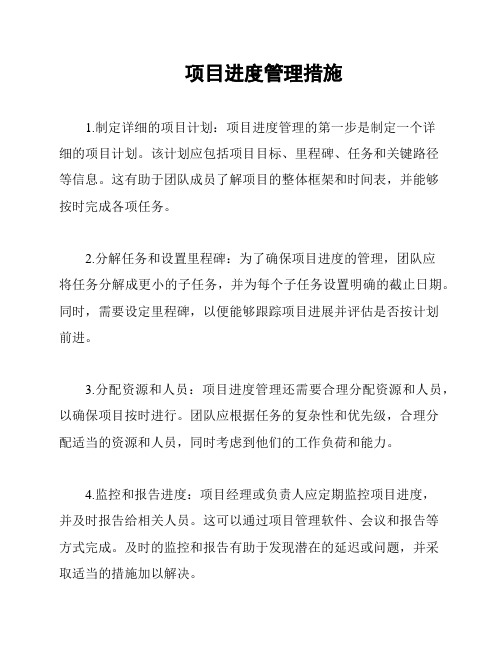 项目进度管理措施

1.制定详细的项目计划：项目进度管理的第一步是制定一个详细的项目计划。该计划应包括项目目标、里程碑、任务和关键路径等信息。这有助于团队成员了解项目的整体框架和时间表，并能够按时完成各项任务。

2.分解任务和设置里程碑：为了确保项目进度的管理，团队应将任务分解成更小的子任务，并为每个子任务设置明确的截止日期。同时，需要设定里程碑，以便能够跟踪项目进展并评估是否按计划前进。

3.分配资源和人员：项目进度管理还需要合理分配资源和人员，以确保项目按时进行。团队应根据任务的复杂性和优先级，合理分配适当的资源和人员，同时考虑到他们的工作负荷和能力。

4.监控和报告进度：项目经理或负责人应定期监控项目进度，并及时报告给相关人员。这可以通过项目管理软件、会议和报告等方式完成。及时的监控和报告有助于发现潜在的延迟或问题，并采取适当的措施加以解决。